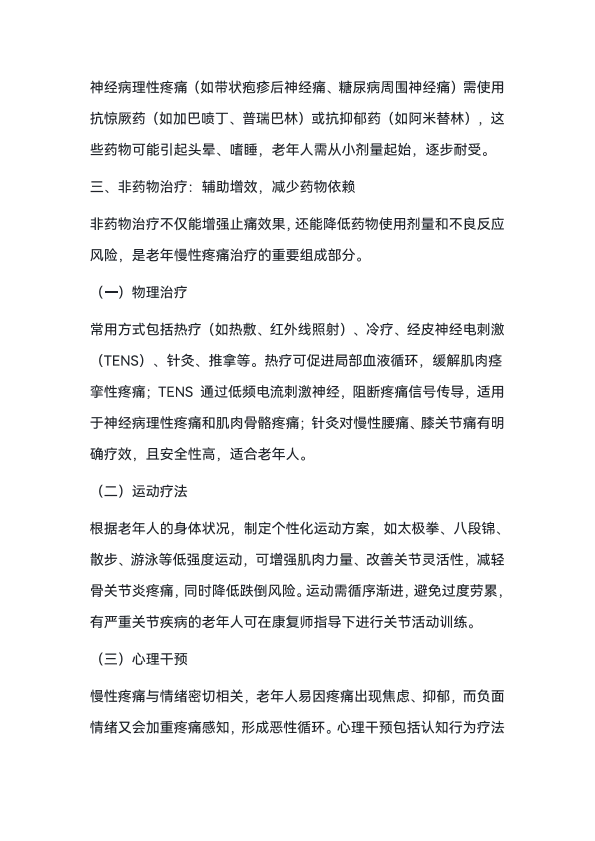 神经病理性疼痛（如带状疱疹后神经痛、糖尿病周围神经痛）需使用抗惊厥药（如加巴喷丁、普瑞巴林）或抗抑郁药（如阿米替林），这些药物可能引起头晕、嗜睡，老年人需从小剂量起始，逐步耐受。

三、非药物治疗：辅助增效，减少药物依赖

非药物治疗不仅能增强止痛效果，还能降低药物使用剂量和不良反应风险，是老年慢性疼痛治疗的重要组成部分。

（一）物理治疗

常用方式包括热疗（如热敷、红外线照射）、冷疗、经皮神经电刺激（TENS）、针灸、推拿等。热疗可促进局部血液循环，缓解肌肉痉挛性疼痛；TENS 通过低频电流刺激神经，阻断疼痛信号传导，适用于神经病理性疼痛和肌肉骨骼疼痛；针灸对慢性腰痛、膝关节痛有明确疗效，且安全性高，适合老年人。

（二）运动疗法

根据老年人的身体状况，制定个性化运动方案，如太极拳、八段锦、散步、游泳等低强度运动，可增强肌肉力量、改善关节灵活性，减轻骨关节炎疼痛，同时降低跌倒风险。运动需循序渐进，避免过度劳累，有严重关节疾病的老年人可在康复师指导下进行关节活动训练。

（三）心理干预

慢性疼痛与情绪密切相关，老年人易因疼痛出现焦虑、抑郁，而负面情绪又会加重疼痛感知，形成恶性循环。心理干预包括认知行为疗法